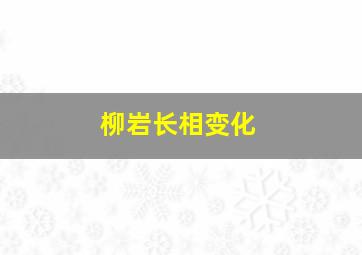 柳岩长相变化